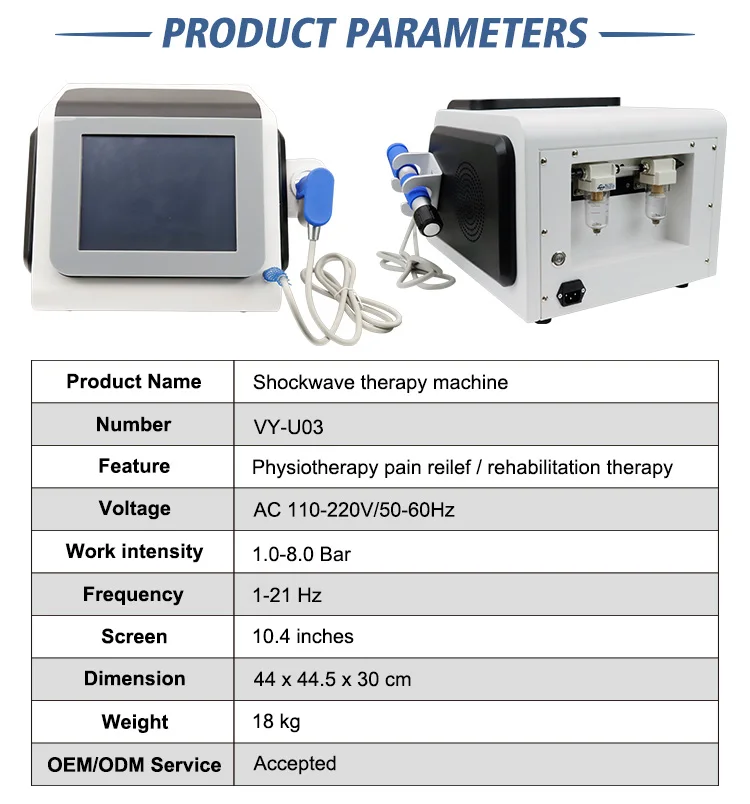 PRODUCT PARAMETERS

| Product Name | Shockwave therapy machine |
|---|---|
| Number | VY-U03 |
| Feature | Physiotherapy pain reilef / rehabilitation therapy |
| Voltage | AC 110-220V/50-60Hz |
| Work intensity | 1.0-8.0 Bar |
| Frequency | 1-21 Hz |
| Screen | 10.4 inches |
| Dimension | 44 x 44.5 x 30 cm |
| Weight | 18 kg |
| OEM/ODM Service | Accepted |